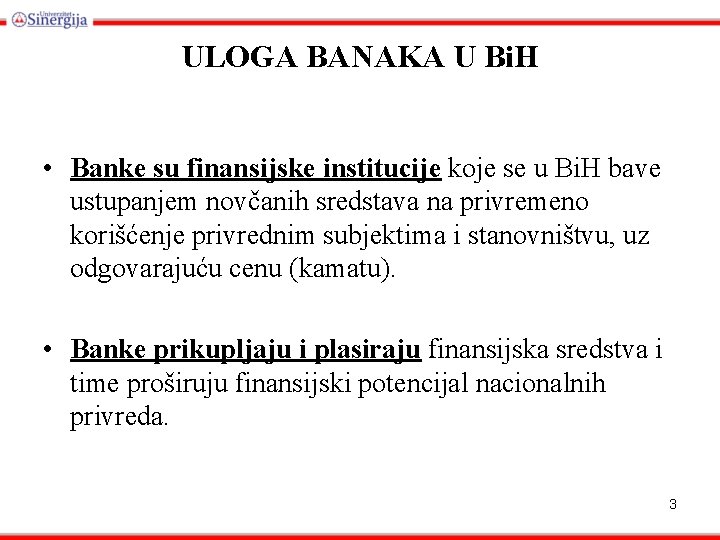 Univerzitet Sinergija

ULOGA BANAKA U BiH

• Banke su finansijske institucije koje se u BiH bave ustupanjem novčanih sredstava na privremeno korišćenje privrednim subjektima i stanovništvu, uz odgovarajuću cenu (kamatu).

• Banke prikupljaju i plasiraju finansijska sredstva i time proširuju finansijski potencijal nacionalnih privreda.

3